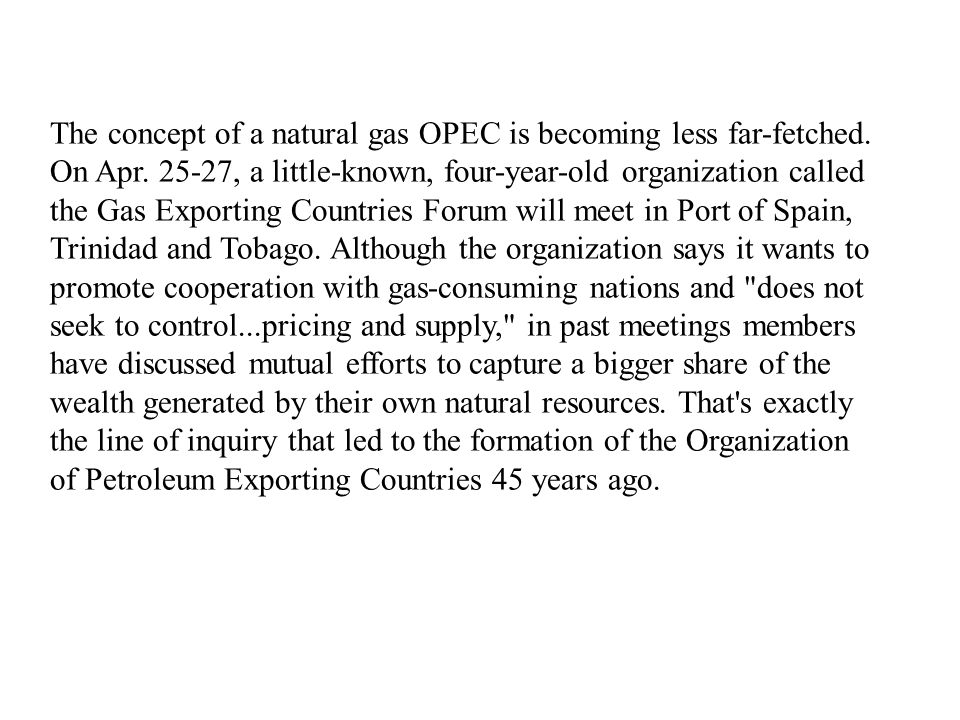 The concept of a natural gas OPEC is becoming less far-fetched. On Apr. 25-27, a little-known, four-year-old organization called the Gas Exporting Countries Forum will meet in Port of Spain, Trinidad and Tobago. Although the organization says it wants to promote cooperation with gas-consuming nations and "does not seek to control...pricing and supply," in past meetings members have discussed mutual efforts to capture a bigger share of the wealth generated by their own natural resources. That's exactly the line of inquiry that led to the formation of the Organization of Petroleum Exporting Countries 45 years ago.